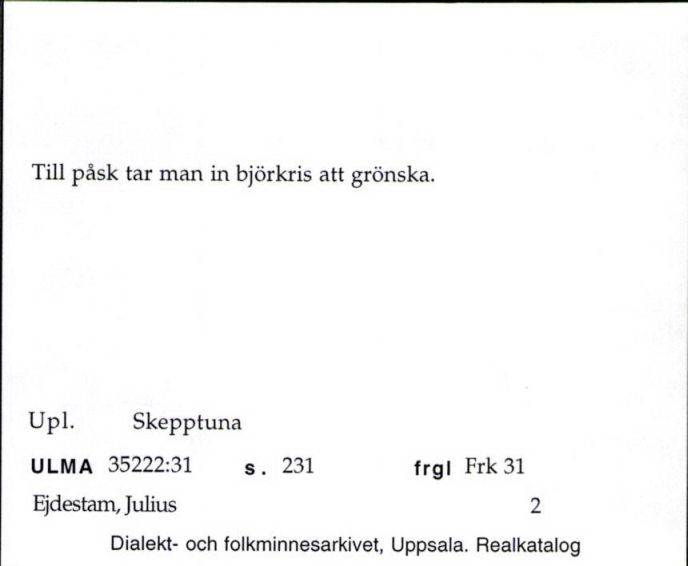 Till påsk tar man in björkris att grönska.

Upl. Skepptuna

ULMA 35222:31 s. 231 frgl Frk 31

Ejdestam, Julius 2

Dialekt- och folkminnesarkivet, Uppsala. Realkatalog